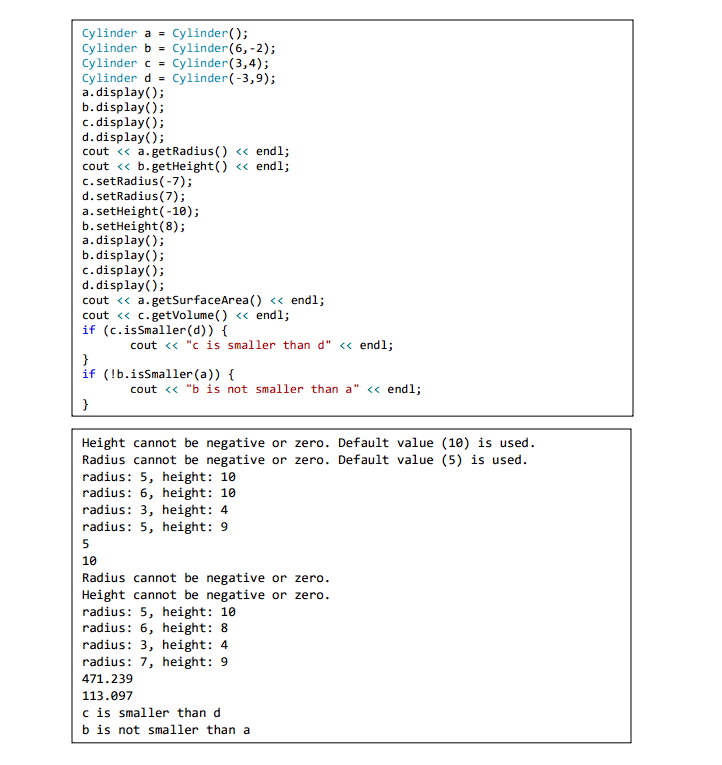 Cylinder a = Cylinder();
Cylinder b = Cylinder(6,-2);
Cylinder c = Cylinder(3,4);
Cylinder d = Cylinder(-3,9);
a.display();
b.display();
c.display();
d.display();
cout << a.getRadius() << endl;
cout << b.getHeight() << endl;
c.setRadius(-7);
d.setRadius(7);
a.setHeight(-10);
b.setHeight(8);
a.display();
b.display();
c.display();
d.display();
cout << a.getSurfaceArea() << endl;
cout << c.getVolume() << endl;
if (c.isSmaller(d)) {
cout << "c is smaller than d" << endl;
}
if (!b.isSmaller(a)) {
cout << "b is not smaller than a" << endl;
}

Height cannot be negative or zero. Default value (10) is used.
Radius cannot be negative or zero. Default value (5) is used.
radius: 5, height: 10
radius: 6, height: 10
radius: 3, height: 4
radius: 5, height: 9
5
10
Radius cannot be negative or zero.
Height cannot be negative or zero.
radius: 5, height: 10
radius: 6, height: 8
radius: 3, height: 4
radius: 7, height: 9
471.239
113.097
c is smaller than d
b is not smaller than a